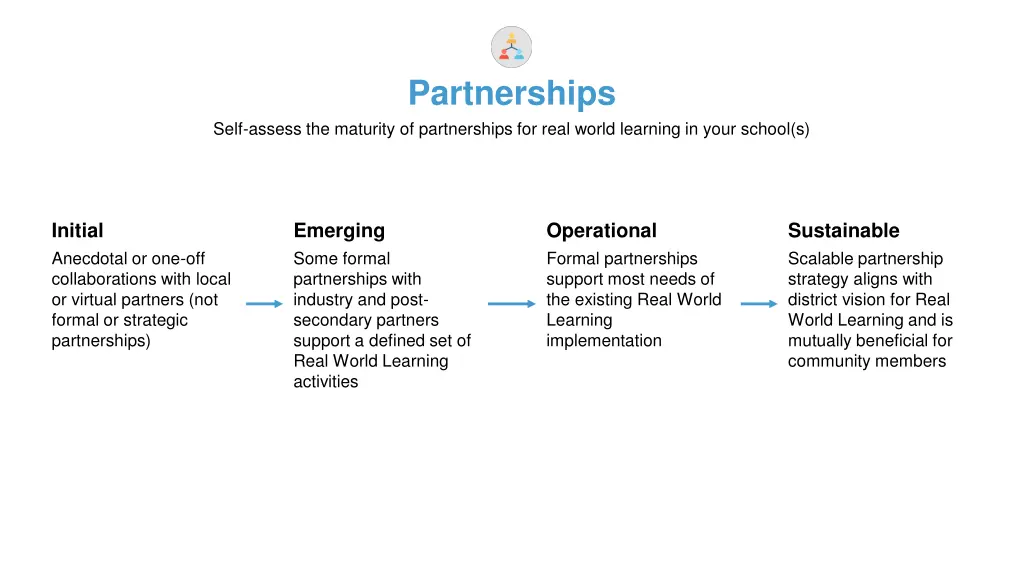 Partnerships

Self-assess the maturity of partnerships for real world learning in your school(s)

Initial
Anecdotal or one-off collaborations with local or virtual partners (not formal or strategic partnerships)

Emerging
Some formal partnerships with industry and post-secondary partners support a defined set of Real World Learning activities

Operational
Formal partnerships support most needs of the existing Real World Learning implementation

Sustainable
Scalable partnership strategy aligns with district vision for Real World Learning and is mutually beneficial for community members